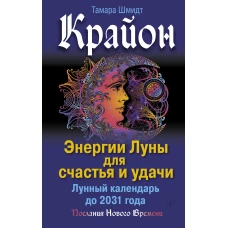 Тамара Шмидт

Крайон

Энергии Луны для счастья и удачи

Лунный календарь до 2031 года

Послания Нового Времени